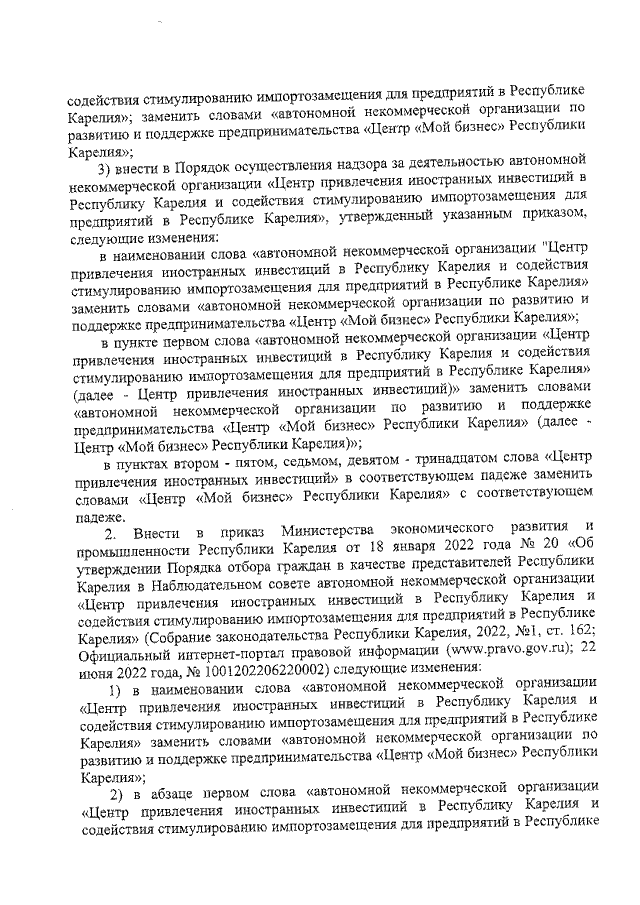 содействия стимулированию импортозамещения для предприятий в Республике Карелия»; заменить словами «автономной некоммерческой организации по развитию и поддержке предпринимательства «Центр «Мой бизнес» Республики Карелия»;

3) внести в Порядок осуществления надзора за деятельностью автономной некоммерческой организации «Центр привлечения иностранных инвестиций в Республику Карелия и содействия стимулированию импортозамещения для предприятий в Республике Карелия», утвержденный указанным приказом, следующие изменения:

в наименовании слова «автономной некоммерческой организации "Центр привлечения иностранных инвестиций в Республику Карелия и содействия стимулированию импортозамещения для предприятий в Республике Карелия» заменить словами «автономной некоммерческой организации по развитию и поддержке предпринимательства «Центр «Мой бизнес» Республики Карелия»;

в пункте первом слова «автономной некоммерческой организации «Центр привлечения иностранных инвестиций в Республику Карелия и содействия стимулированию импортозамещения для предприятий в Республике Карелия» (далее - Центр привлечения иностранных инвестиций)» заменить словами «автономной некоммерческой организации по развитию и поддержке предпринимательства «Центр «Мой бизнес» Республики Карелия» (далее - Центр «Мой бизнес» Республики Карелия)»;

в пунктах втором - пятом, седьмом, девятом - тринадцатом слова «Центр привлечения иностранных инвестиций» в соответствующем падеже заменить словами «Центр «Мой бизнес» Республики Карелия» с соответствующем падеже.

2. Внести в приказ Министерства экономического развития и промышленности Республики Карелия от 18 января 2022 года № 20 «Об утверждении Порядка отбора граждан в качестве представителей Республики Карелия в Наблюдательном совете автономной некоммерческой организации «Центр привлечения иностранных инвестиций в Республику Карелия и содействия стимулированию импортозамещения для предприятий в Республике Карелия» (Собрание законодательства Республики Карелия, 2022, №1, ст. 162; Официальный интернет-портал правовой информации (www.pravo.gov.ru); 22 июня 2022 года, № 1001202206220002) следующие изменения:

1) в наименовании слова «автономной некоммерческой организации «Центр привлечения иностранных инвестиций в Республику Карелия и содействия стимулированию импортозамещения для предприятий в Республике Карелия» заменить словами «автономной некоммерческой организации по развитию и поддержке предпринимательства «Центр «Мой бизнес» Республики Карелия»;

2) в абзаце первом слова «автономной некоммерческой организации «Центр привлечения иностранных инвестиций в Республику Карелия и содействия стимулированию импортозамещения для предприятий в Республике